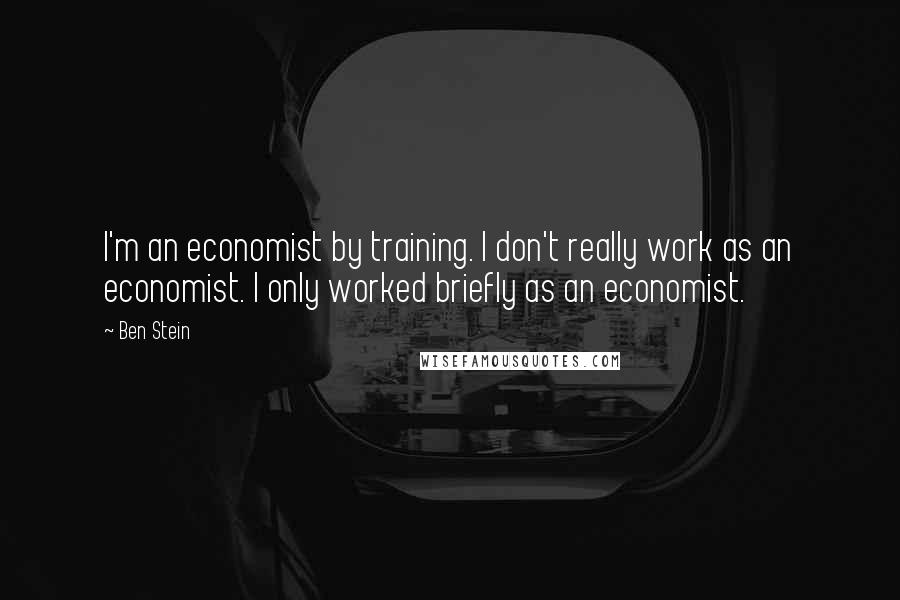 I'm an economist by training. I don't really work as an economist. I only worked briefly as an economist.

~ Ben Stein

WISEFAMOUSQUOTES.COM